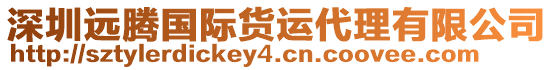 深圳远腾国际货运代理有限公司
http://sztylerdickey4.cn.coovee.com